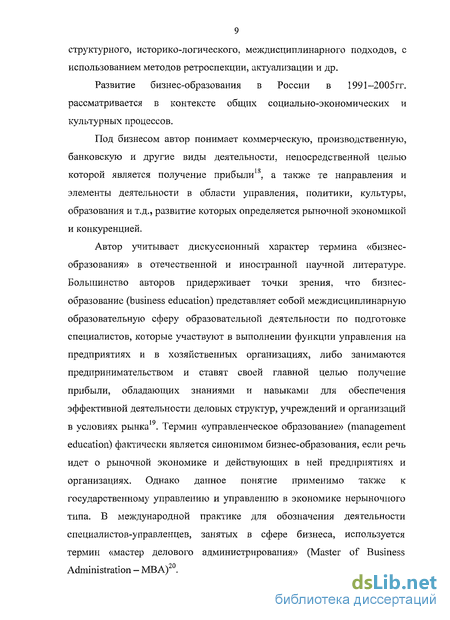 9

структурного, историко-логического, междисциплинарного подходов, с использованием методов ретроспекции, актуализации и др.

Развитие бизнес-образования в России в 1991–2005гг. рассматривается в контексте общих социально-экономических и культурных процессов.

Под бизнесом автор понимает коммерческую, производственную, банковскую и другие виды деятельности, непосредственной целью которой является получение прибыли$^{18}$, а также те направления и элементы деятельности в области управления, политики, культуры, образования и т.д., развитие которых определяется рыночной экономикой и конкуренцией.

Автор учитывает дискуссионный характер термина «бизнес-образования» в отечественной и иностранной научной литературе. Большинство авторов придерживает точки зрения, что бизнес-образование (business education) представляет собой междисциплинарную образовательную сферу образовательной деятельности по подготовке специалистов, которые участвуют в выполнении функции управления на предприятиях и в хозяйственных организациях, либо занимаются предпринимательством и ставят своей главной целью получение прибыли, обладающих знаниями и навыками для обеспечения эффективной деятельности деловых структур, учреждений и организаций в условиях рынка$^{19}$. Термин «управленческое образование» (management education) фактически является синонимом бизнес-образования, если речь идет о рыночной экономике и действующих в ней предприятиях и организациях. Однако данное понятие применимо также к государственному управлению и управлению в экономике нерыночного типа. В международной практике для обозначения деятельности специалистов-управленцев, занятых в сфере бизнеса, используется термин «мастер делового администрирования» (Master of Business Administration – MBA)$^{20}$.

dsLib.net
библиотека диссертаций